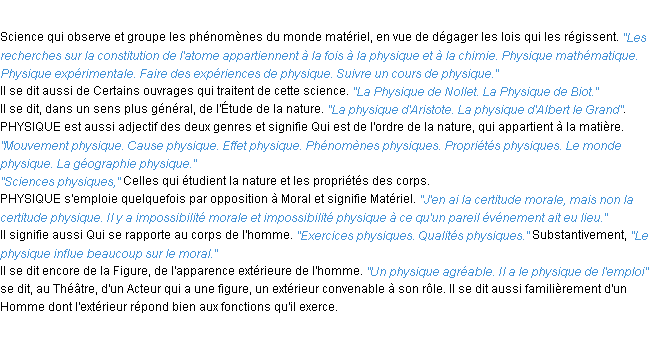 Science qui observe et groupe les phénomènes du monde matériel, en vue de dégager les lois qui les régissent. "Les recherches sur la constitution de l'atome appartiennent à la fois à la physique et à la chimie. Physique mathématique. Physique expérimentale. Faire des expériences de physique. Suivre un cours de physique."
Il se dit aussi de Certains ouvrages qui traitent de cette science. "La Physique de Nollet. La Physique de Biot."
Il se dit, dans un sens plus général, de l'Étude de la nature. "La physique d'Aristote. La physique d'Albert le Grand".
PHYSIQUE est aussi adjectif des deux genres et signifie Qui est de l'ordre de la nature, qui appartient à la matière.
"Mouvement physique. Cause physique. Effet physique. Phénomènes physiques. Propriétés physiques. Le monde physique. La géographie physique."
"Sciences physiques," Celles qui étudient la nature et les propriétés des corps.
PHYSIQUE s'emploie quelquefois par opposition à Moral et signifie Matériel. "J'en ai la certitude morale, mais non la certitude physique. Il y a impossibilité morale et impossibilité physique à ce qu'un pareil événement ait eu lieu."
Il signifie aussi Qui se rapporte au corps de l'homme. "Exercices physiques. Qualités physiques." Substantivement, "Le physique influe beaucoup sur le moral."
Il se dit encore de la Figure, de l'apparence extérieure de l'homme. "Un physique agréable. Il a le physique de l'emploi" se dit, au Théâtre, d'un Acteur qui a une figure, un extérieur convenable à son rôle. Il se dit aussi familièrement d'un Homme dont l'extérieur répond bien aux fonctions qu'il exerce.